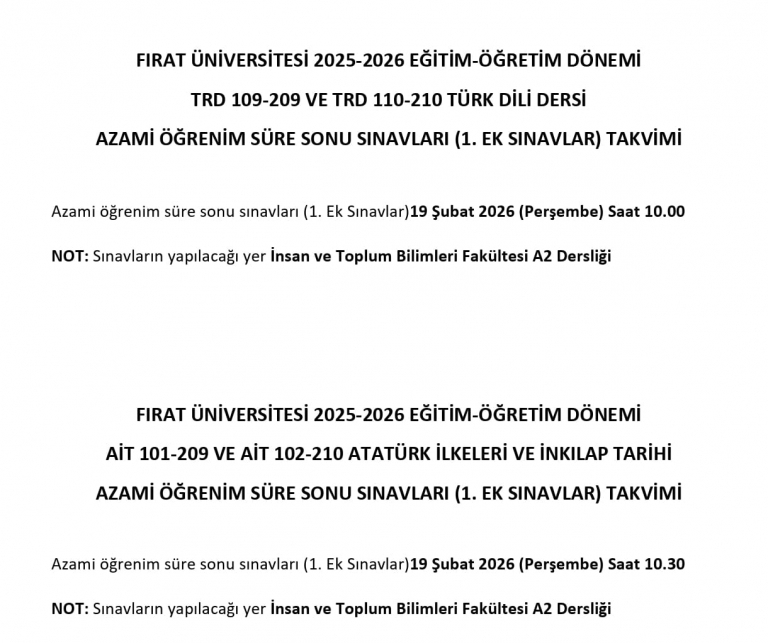 FIRAT ÜNİVERSİTESİ 2025-2026 EĞİTİM-ÖĞRETİM DÖNEMİ
TRD 109-209 VE TRD 110-210 TÜRK DİLİ DERSİ
AZAMİ ÖĞRENİM SÜRE SONU SINAVLARI (1. EK SINAVLAR) TAKVİMİ

Azami öğrenim süre sonu sınavları (1. Ek Sınavlar)19 Şubat 2026 (Perşembe) Saat 10.00

NOT: Sınavların yapılacağı yer İnsan ve Toplum Bilimleri Fakültesi A2 Dersliği

FIRAT ÜNİVERSİTESİ 2025-2026 EĞİTİM-ÖĞRETİM DÖNEMİ
AİT 101-209 VE AİT 102-210 ATATÜRK İLKELERİ VE İNKILAP TARİHİ
AZAMİ ÖĞRENİM SÜRE SONU SINAVLARI (1. EK SINAVLAR) TAKVİMİ

Azami öğrenim süre sonu sınavları (1. Ek Sınavlar)19 Şubat 2026 (Perşembe) Saat 10.30

NOT: Sınavların yapılacağı yer İnsan ve Toplum Bilimleri Fakültesi A2 Dersliği